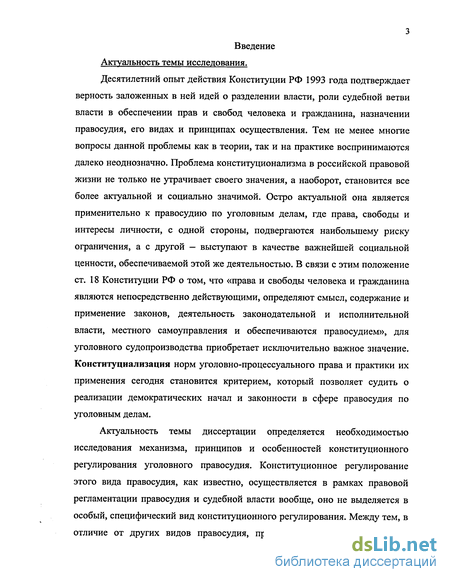 3

Введение

Актуальность темы исследования.

Десятилетний опыт действия Конституции РФ 1993 года подтверждает верность заложенных в ней идей о разделении власти, роли судебной ветви власти в обеспечении прав и свобод человека и гражданина, назначении правосудия, его видах и принципах осуществления. Тем не менее многие вопросы данной проблемы как в теории, так и на практике воспринимаются далеко неоднозначно. Проблема конституционализма в российской правовой жизни не только не утрачивает своего значения, а наоборот, становится все более актуальной и социально значимой. Остро актуальной она является применительно к правосудию по уголовным делам, где права, свободы и интересы личности, с одной стороны, подвергаются наибольшему риску ограничения, а с другой – выступают в качестве важнейшей социальной ценности, обеспечиваемой этой же деятельностью. В связи с этим положение ст. 18 Конституции РФ о том, что «права и свободы человека и гражданина являются непосредственно действующими, определяют смысл, содержание и применение законов, деятельность законодательной и исполнительной власти, местного самоуправления и обеспечиваются правосудием», для уголовного судопроизводства приобретает исключительно важное значение. Конституциализация норм уголовно-процессуального права и практики их применения сегодня становится критерием, который позволяет судить о реализации демократических начал и законности в сфере правосудия по уголовным делам.

Актуальность темы диссертации определяется необходимостью исследования механизма, принципов и особенностей конституционного регулирования уголовного правосудия. Конституционное регулирование этого вида правосудия, как известно, осуществляется в рамках правовой регламентации правосудия и судебной власти вообще, оно не выделяется в особый, специфический вид конституционного регулирования. Между тем, в отличие от других видов правосудия, пр

dsLib.net
библиотека диссертаций